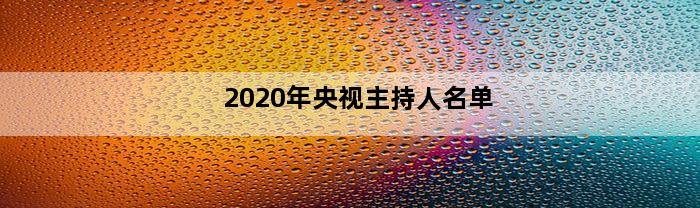 2020年央视主持人名单